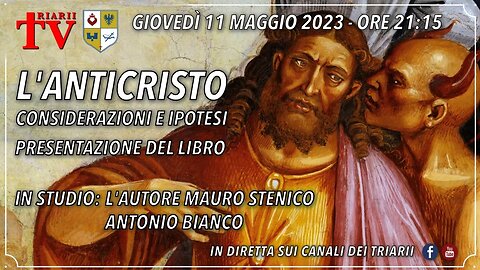 TRIARII TV

GIOVEDÌ 11 MAGGIO 2023 - ORE 21:15

L'ANTICRISTO

CONSIDERAZIONI E IPOTESI

PRESENTAZIONE DEL LIBRO

IN STUDIO: L'AUTORE MAURO STENICO
ANTONIO BIANCO

IN DIRETTA SUI CANALI DEI TRIARII

f You Tube